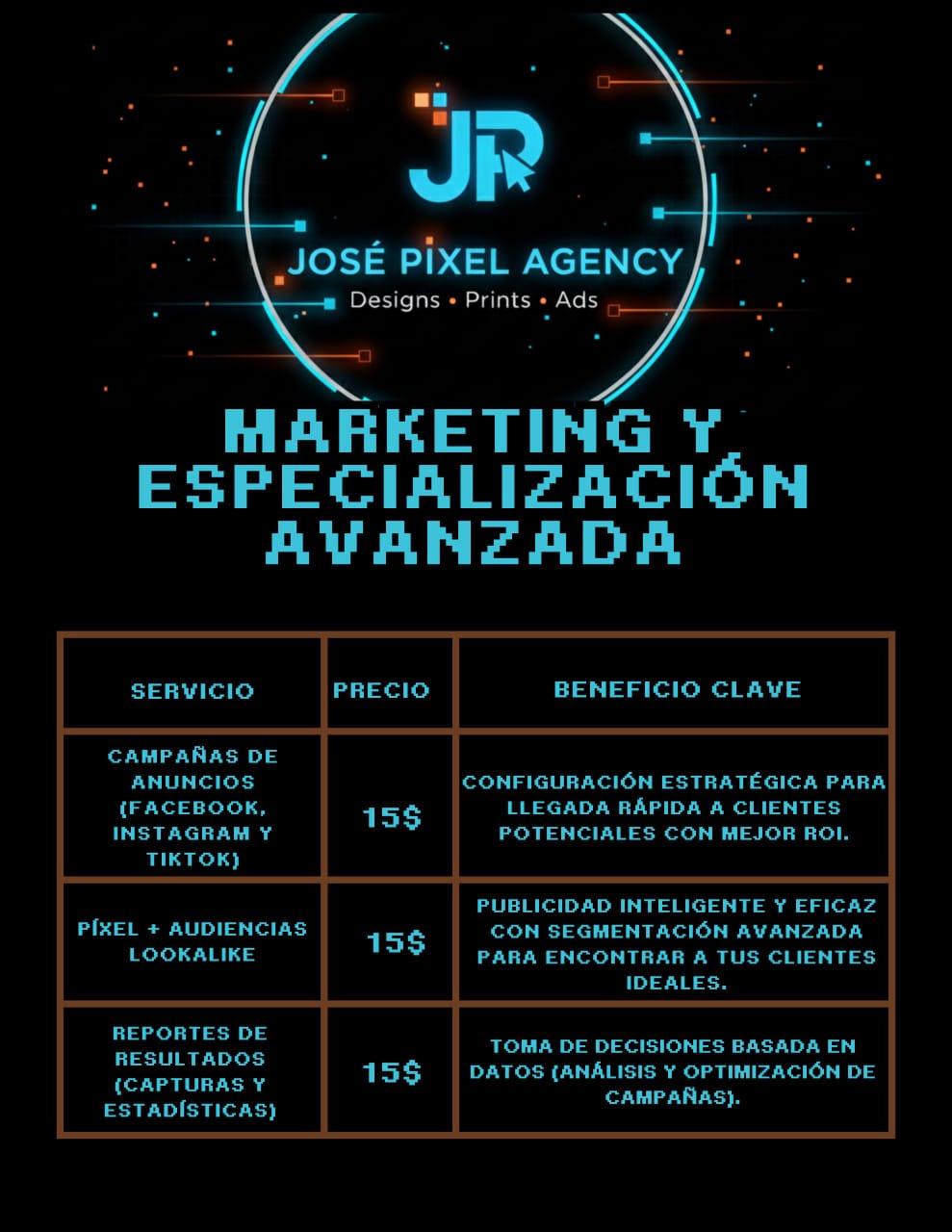 JP

JOSÉ PIXEL AGENCY
Designs • Prints • Ads

MARKETING Y ESPECIALIZACIÓN AVANZADA

| SERVICIO | PRECIO | BENEFICIO CLAVE |
|---|---|---|
| CAMPAÑAS DE ANUNCIOS (FACEBOOK, INSTAGRAM Y TIKTOK) | 15$ | CONFIGURACIÓN ESTRATÉGICA PARA LLEGADA RÁPIDA A CLIENTES POTENCIALES CON MEJOR ROI. |
| PÍXEL + AUDIENCIAS LOOKALIKE | 15$ | PUBLICIDAD INTELIGENTE Y EFICAZ CON SEGMENTACIÓN AVANZADA PARA ENCONTRAR A TUS CLIENTES IDEALES. |
| REPORTES DE RESULTADOS (CAPTURAS Y ESTADÍSTICAS) | 15$ | TOMA DE DECISIONES BASADA EN DATOS (ANÁLISIS Y OPTIMIZACIÓN DE CAMPAÑAS). |